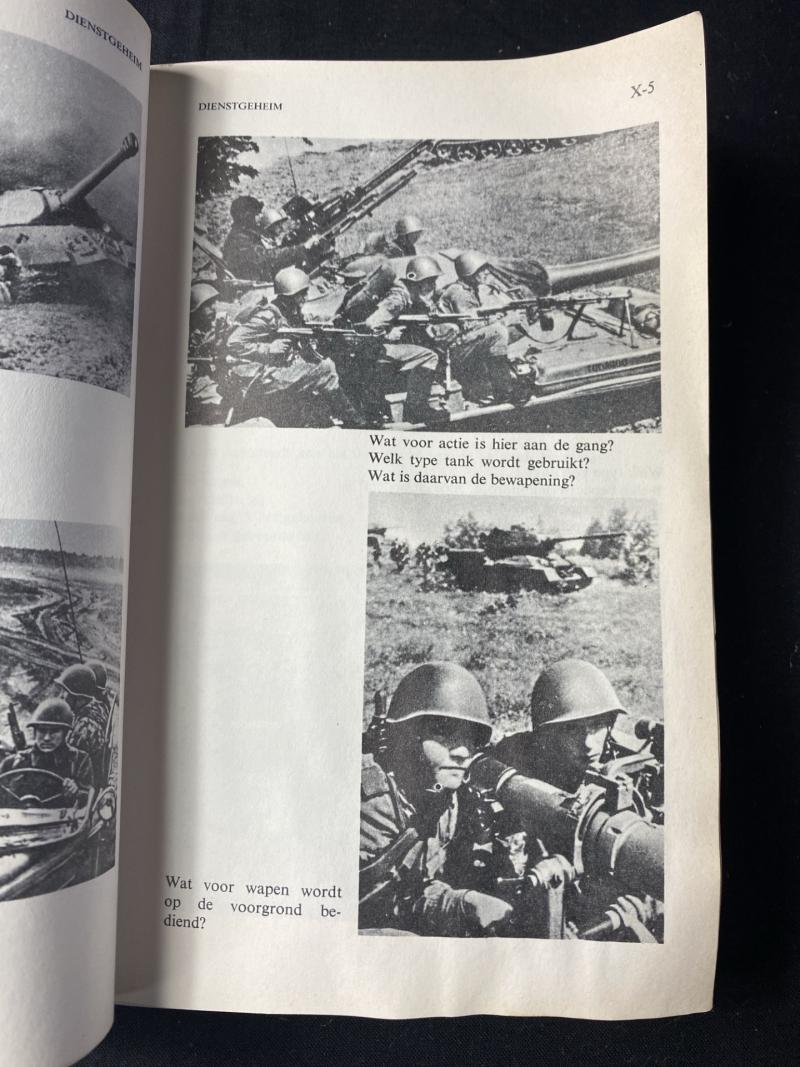 DIENSTGEHEIM

DIENSTGEHEIM

X-5

Wat voor actie is hier aan de gang? Welk type tank wordt gebruikt? Wat is daarvan de bewapening?

Wat voor wapen wordt op de voorgrond bediend?